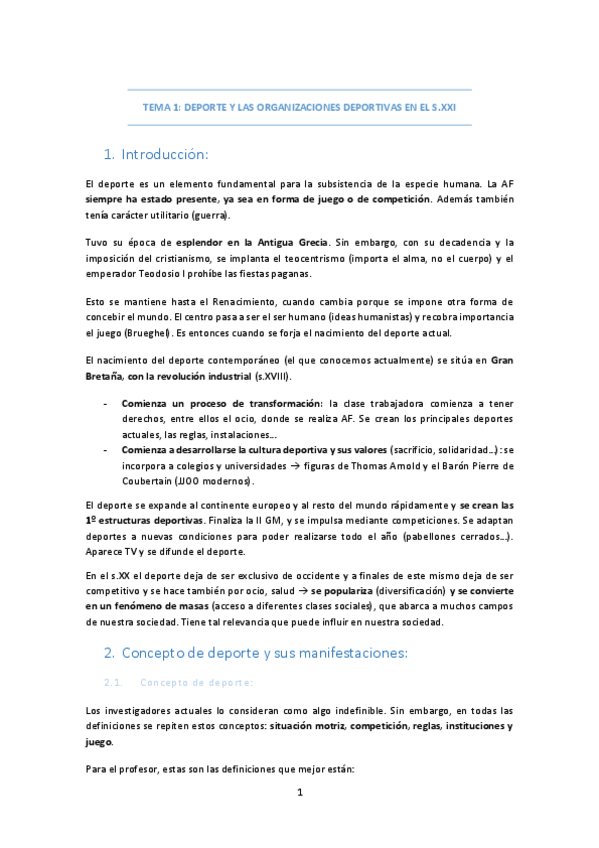 TEMA 1: DEPORTE Y LAS ORGANIZACIONES DEPORTIVAS EN EL S.XXI

1. Introducción:

El deporte es un elemento fundamental para la subsistencia de la especie humana. La AF siempre ha estado presente, ya sea en forma de juego o de competición. Además también tenía carácter utilitario (guerra).

Tuvo su época de esplendor en la Antigua Grecia. Sin embargo, con su decadencia y la imposición del cristianismo, se implanta el teocentrismo (importa el alma, no el cuerpo) y el emperador Teodosio I prohíbe las fiestas paganas.

Esto se mantiene hasta el Renacimiento, cuando cambia porque se impone otra forma de concebir el mundo. El centro pasa a ser el ser humano (ideas humanistas) y recobra importancia el juego (Brueghel). Es entonces cuando se forja el nacimiento del deporte actual.

El nacimiento del deporte contemporáneo (el que conocemos actualmente) se sitúa en Gran Bretaña, con la revolución industrial (s.XVIII).

- Comienza un proceso de transformación: la clase trabajadora comienza a tener derechos, entre ellos el ocio, donde se realiza AF. Se crean los principales deportes actuales, las reglas, instalaciones…
- Comienza a desarrollarse la cultura deportiva y sus valores (sacrificio, solidaridad…): se incorpora a colegios y universidades → figuras de Thomas Arnold y el Barón Pierre de Coubertain (JJOO modernos).

El deporte se expande al continente europeo y al resto del mundo rápidamente y se crean las 1º estructuras deportivas. Finaliza la II GM, y se impulsa mediante competiciones. Se adaptan deportes a nuevas condiciones para poder realizarse todo el año (pabellones cerrados…). Aparece TV y se difunde el deporte.

En el s.XX el deporte deja de ser exclusivo de occidente y a finales de este mismo deja de ser competitivo y se hace también por ocio, salud → se populariza (diversificación) y se convierte en un fenómeno de masas (acceso a diferentes clases sociales), que abarca a muchos campos de nuestra sociedad. Tiene tal relevancia que puede influir en nuestra sociedad.

2. Concepto de deporte y sus manifestaciones:

2.1. Concepto de deporte:

Los investigadores actuales lo consideran como algo indefinible. Sin embargo, en todas las definiciones se repiten estos conceptos: situación motriz, competición, reglas, instituciones y juego.

Para el profesor, estas son las definiciones que mejor están:

1